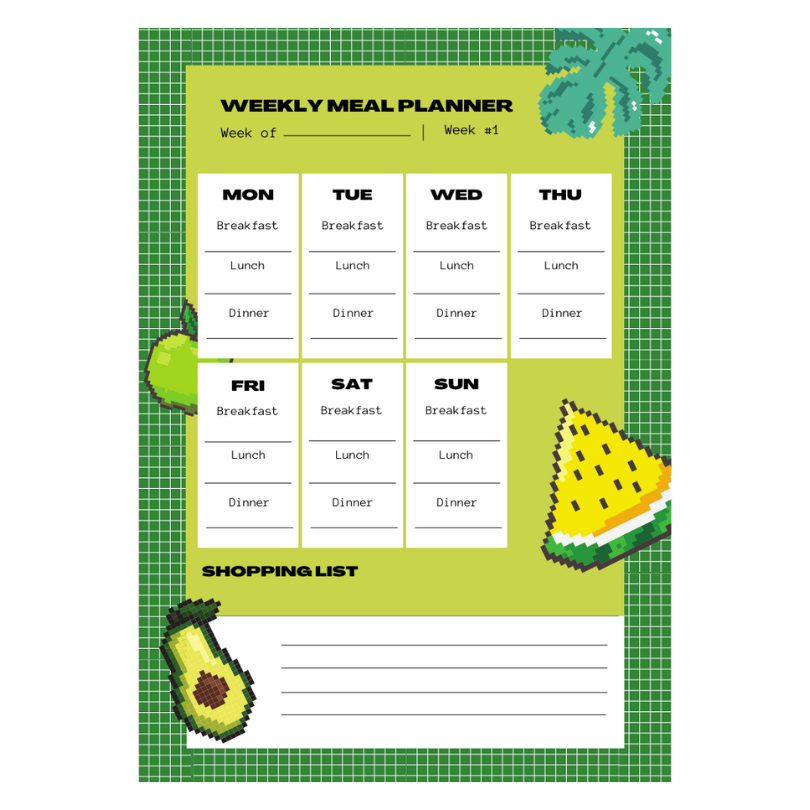 WEEKLY MEAL PLANNER

Week of ____ | Week #1

MON
Breakfast
____
Lunch
____
Dinner
____

TUE
Breakfast
____
Lunch
____
Dinner
____

WED
Breakfast
____
Lunch
____
Dinner
____

THU
Breakfast
____
Lunch
____
Dinner
____

FRI
Breakfast
____
Lunch
____
Dinner
____

SAT
Breakfast
____
Lunch
____
Dinner
____

SUN
Breakfast
____
Lunch
____
Dinner
____

SHOPPING LIST

____
____
____
____